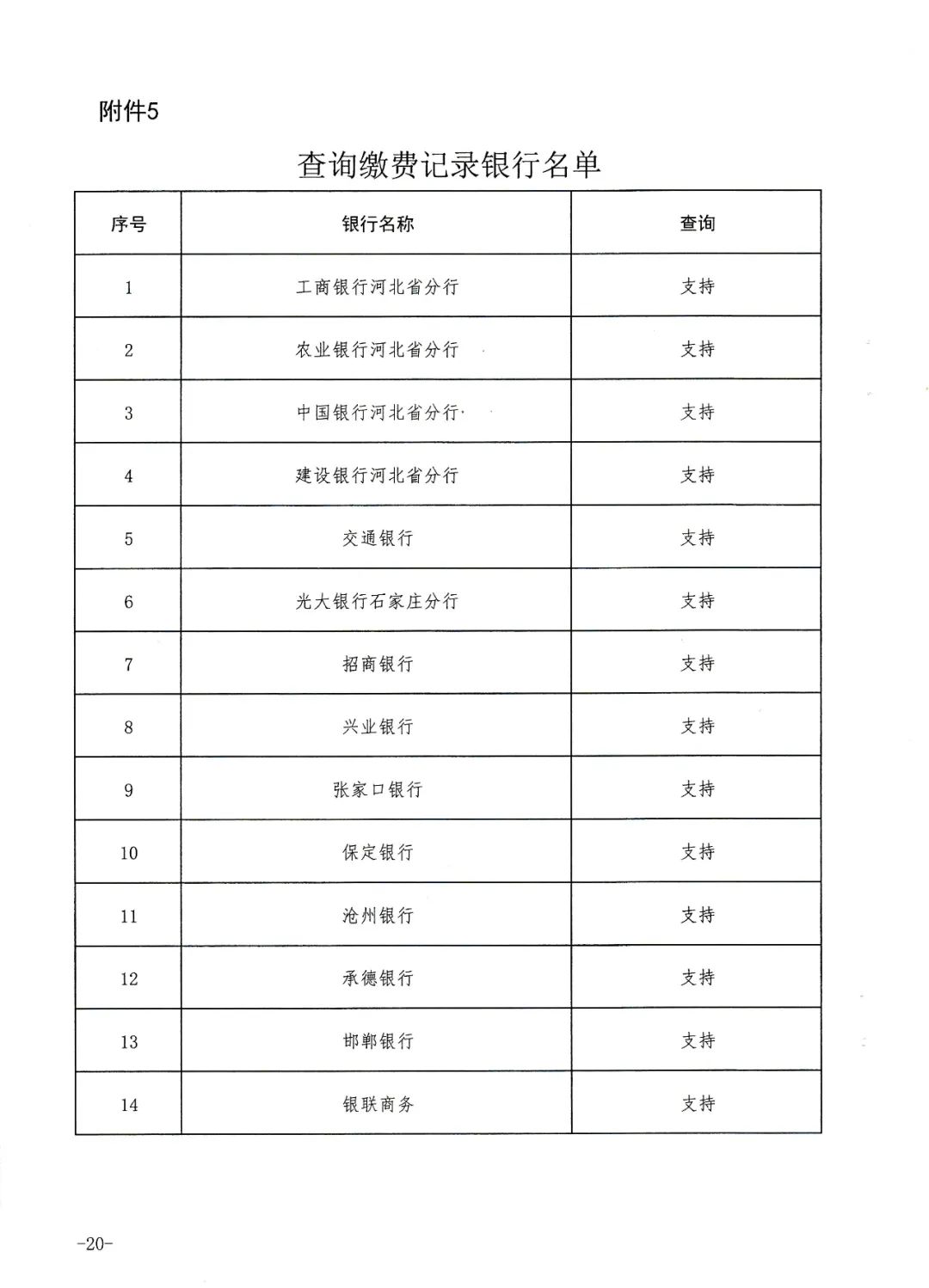 附件5

查询缴费记录银行名单

| 序号 | 银行名称 | 查询 |
|---|---|---|
| 1 | 工商银行河北省分行 | 支持 |
| 2 | 农业银行河北省分行 | 支持 |
| 3 | 中国银行河北省分行 | 支持 |
| 4 | 建设银行河北省分行 | 支持 |
| 5 | 交通银行 | 支持 |
| 6 | 光大银行石家庄分行 | 支持 |
| 7 | 招商银行 | 支持 |
| 8 | 兴业银行 | 支持 |
| 9 | 张家口银行 | 支持 |
| 10 | 保定银行 | 支持 |
| 11 | 沧州银行 | 支持 |
| 12 | 承德银行 | 支持 |
| 13 | 邯郸银行 | 支持 |
| 14 | 银联商务 | 支持 |

-20-